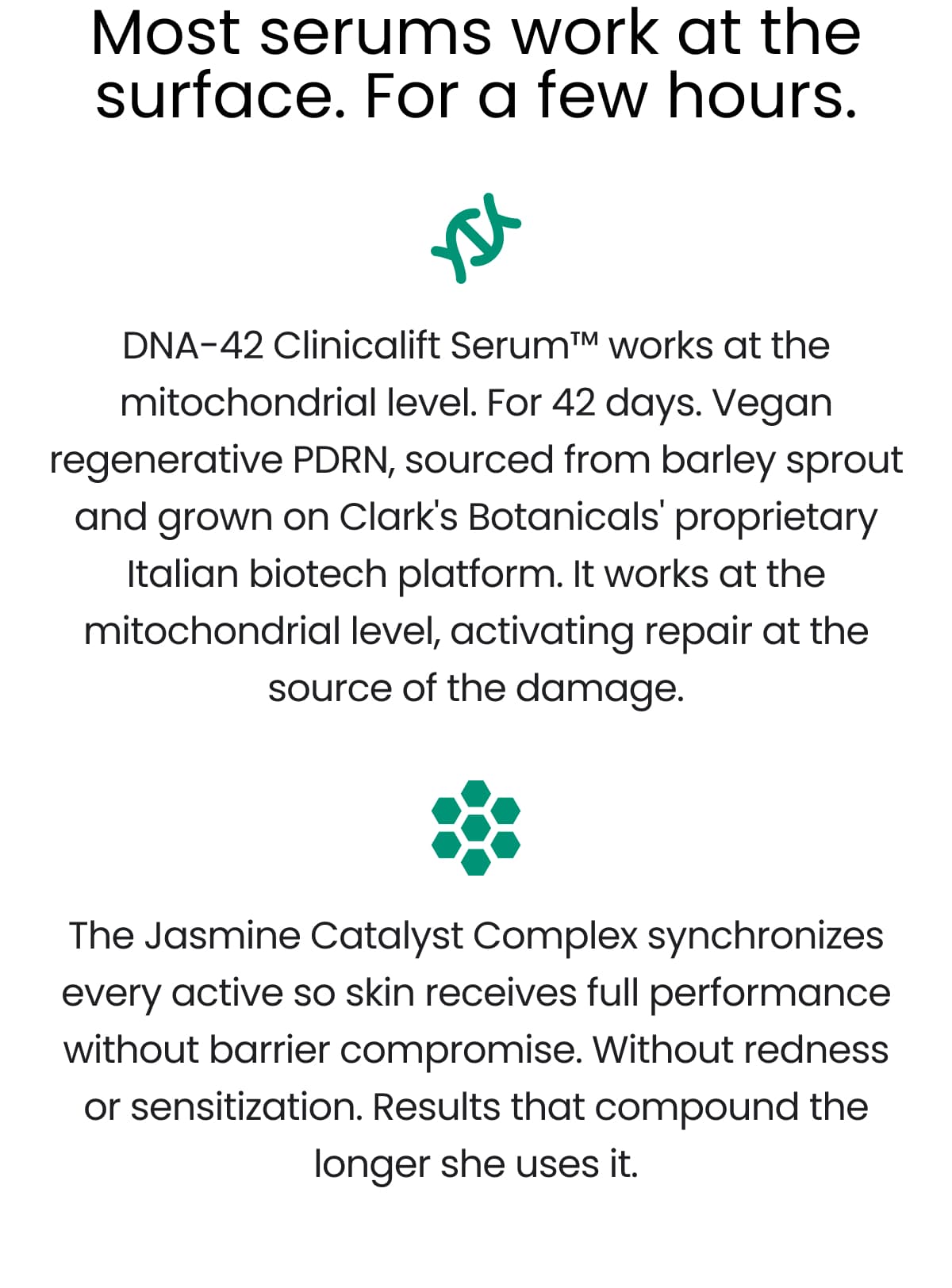 Most serums work at the surface. For a few hours.

DNA-42 Clinicalift Serum™ works at the mitochondrial level. For 42 days. Vegan regenerative PDRN, sourced from barley sprout and grown on Clark's Botanicals' proprietary Italian biotech platform. It works at the mitochondrial level, activating repair at the source of the damage.

The Jasmine Catalyst Complex synchronizes every active so skin receives full performance without barrier compromise. Without redness or sensitization. Results that compound the longer she uses it.